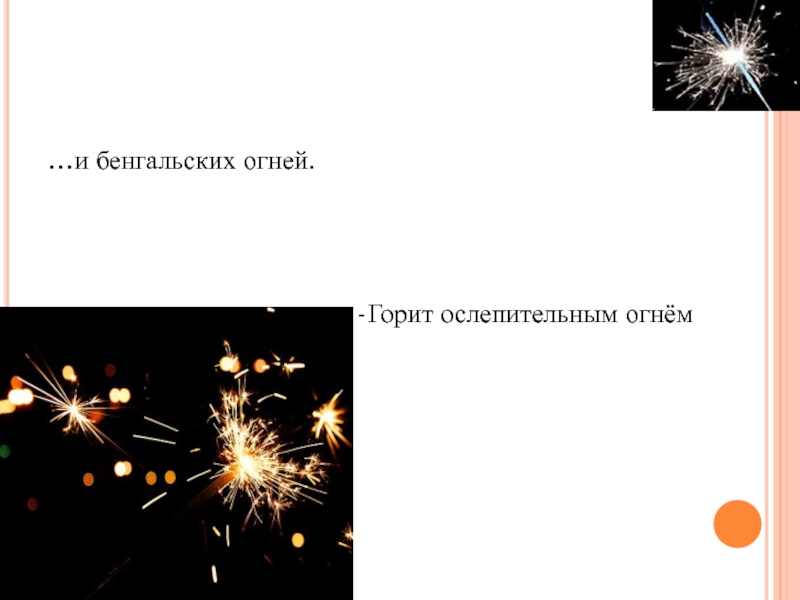 …и бенгальских огней.

-Горит ослепительным огнём